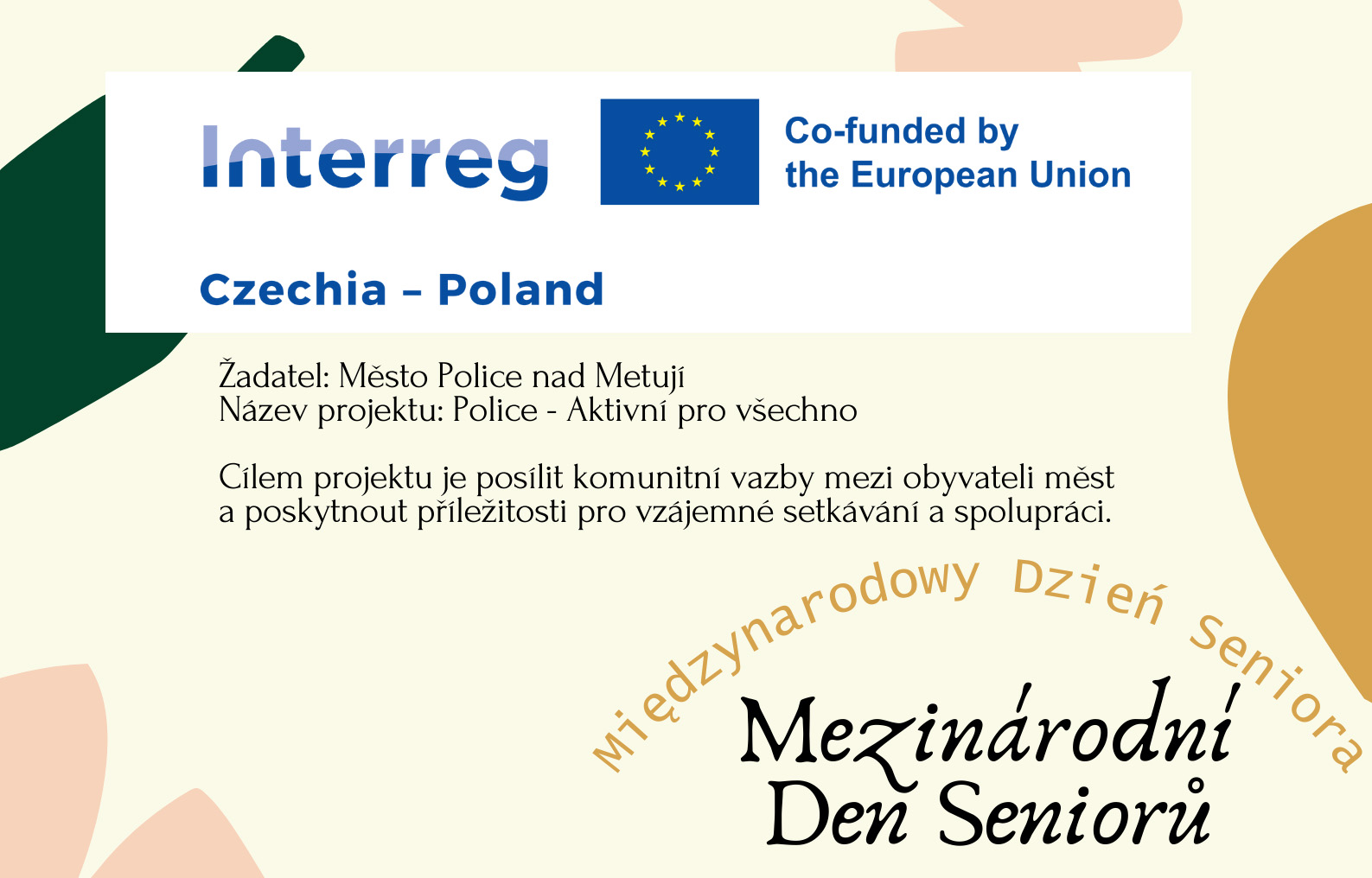 Interreg

Co-funded by
the European Union

Czechia – Poland

Žadatel: Město Police nad Metují
Název projektu: Police - Aktivní pro všechno

Cílem projektu je posílit komunitní vazby mezi obyvateli měst a poskytnout příležitosti pro vzájemné setkávání a spolupráci.

Międzynarodowy Dzień Seniora

Mezinárodní
Den Seniorů